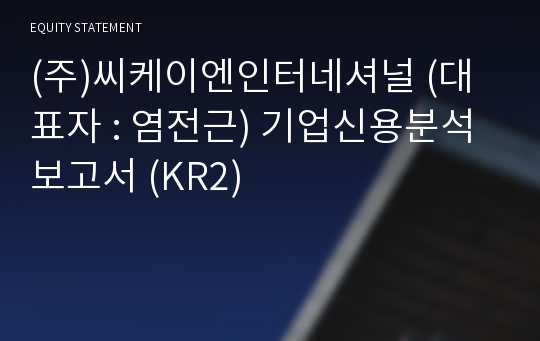 EQUITY STATEMENT

(주)씨케이엔인터네셔널 (대표자 : 염전근) 기업신용분석보고서 (KR2)